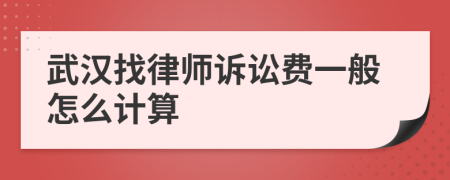 武汉找律师诉讼费一般怎么计算